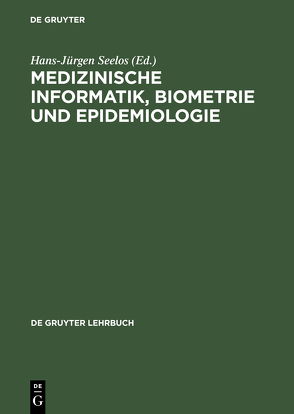 DE GRUYTER

Hans-Jürgen Seelos (Ed.)

MEDIZINISCHE INFORMATIK, BIOMETRIE UND EPIDEMIOLOGIE

DE GRUYTER LEHRBUCH

DE
G